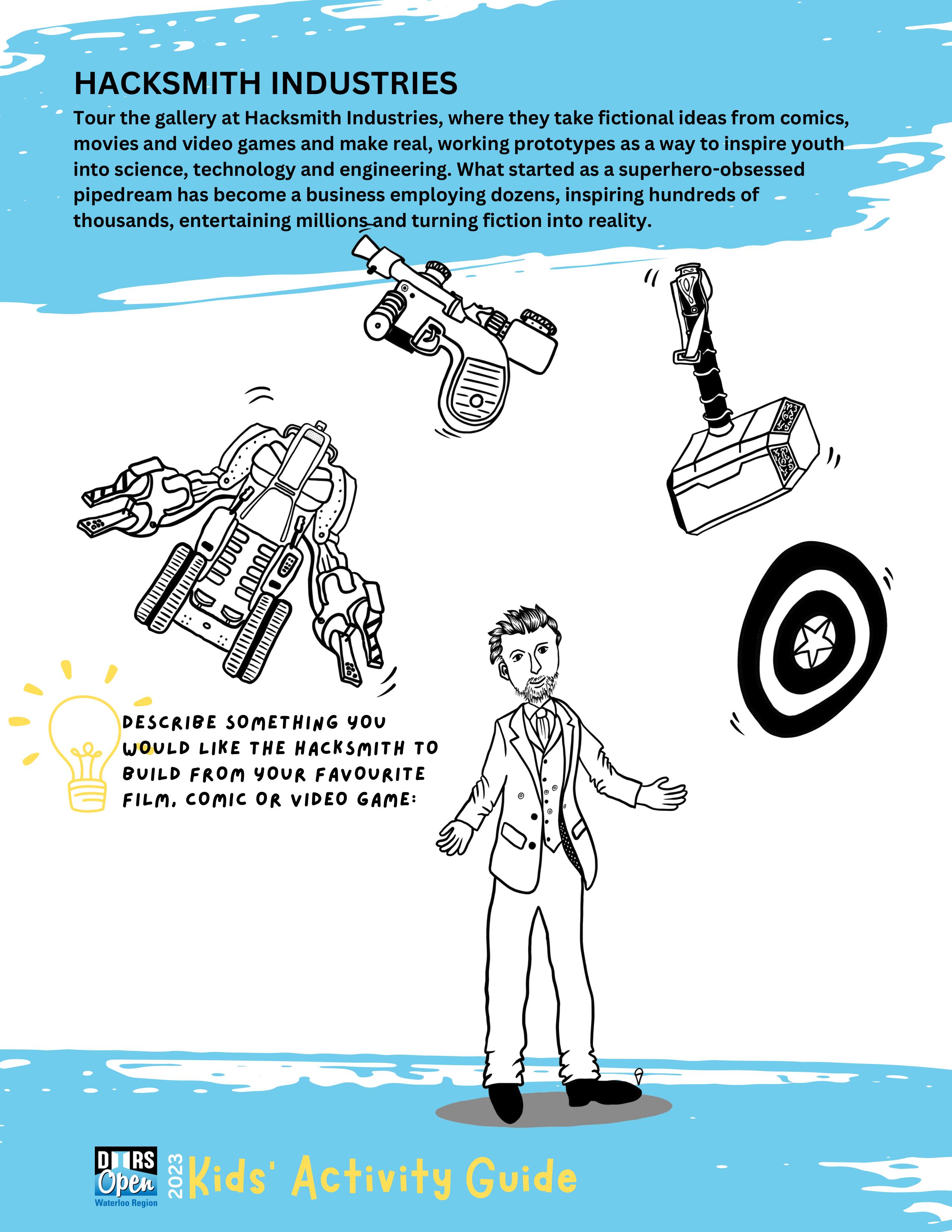 HACKSMITH INDUSTRIES

Tour the gallery at Hacksmith Industries, where they take fictional ideas from comics, movies and video games and make real, working prototypes as a way to inspire youth into science, technology and engineering. What started as a superhero-obsessed pipedream has become a business employing dozens, inspiring hundreds of thousands, entertaining millions and turning fiction into reality.

DESCRIBE SOMETHING YOU WOULD LIKE THE HACKSMITH TO BUILD FROM YOUR FAVOURITE FILM, COMIC OR VIDEO GAME:

DOORS Open Waterloo Region 2023 Kids' Activity Guide